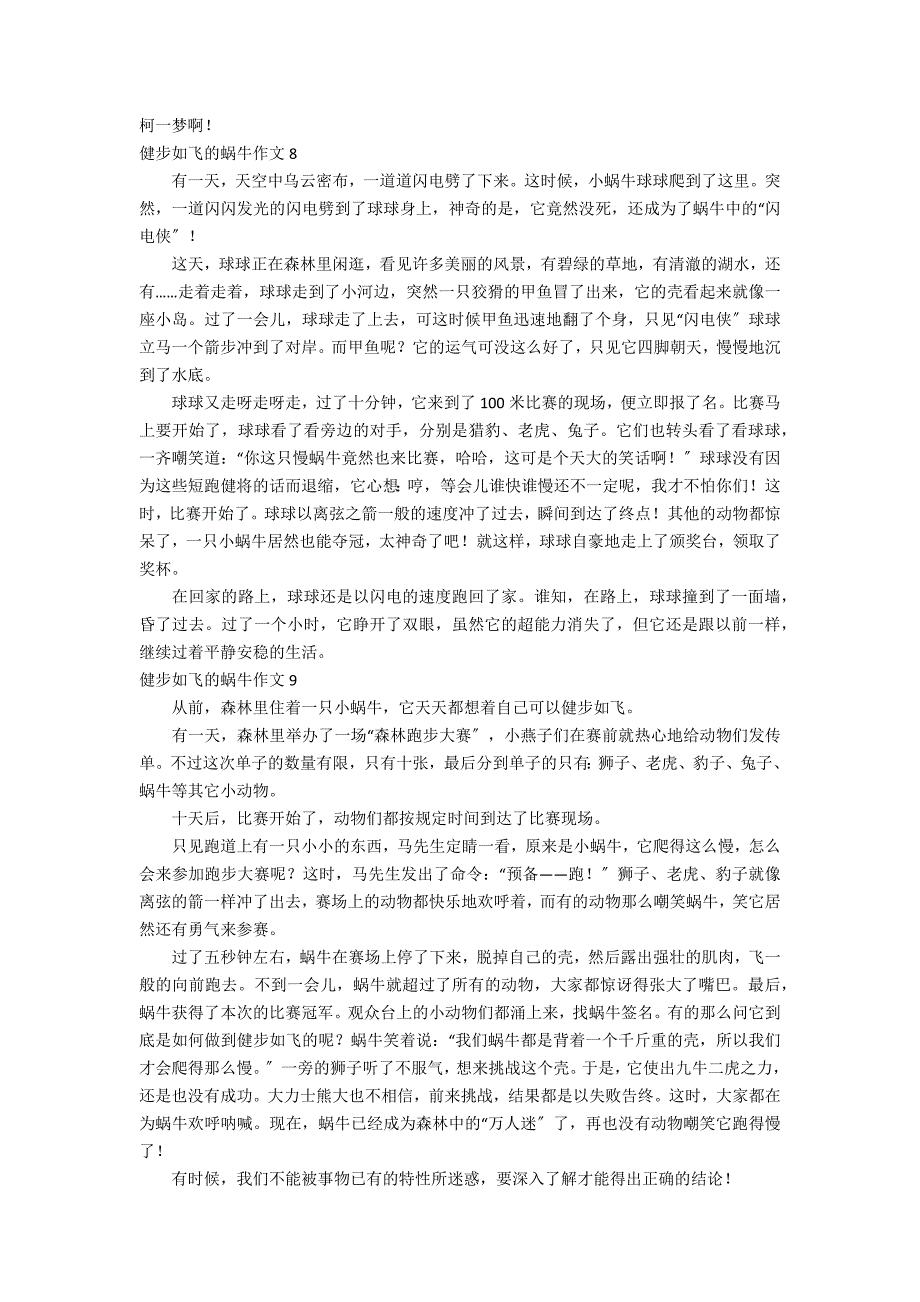 柯一梦啊！

健步如飞的蜗牛作文 8

有一天，天空中乌云密布，一道道闪电劈了下来。这时候，小蜗牛球球爬到了这里。突然，一道闪闪发光的闪电劈到了球球身上，神奇的是，它竟然没死，还成为了蜗牛中的“闪电侠”！

这天，球球正在森林里闲逛，看见许多美丽的风景，有碧绿的草地，有清澈的湖水，还有……走着走着，球球走到了小河边，突然一只狡猾的甲鱼冒了出来，它的壳看起来就像一座小岛。过了一会儿，球球走了上去，可这时候甲鱼迅速地翻了个身，只见“闪电侠”球球立马一个箭步冲到了对岸。而甲鱼呢？它的运气可没这么好了，只见它四脚朝天，慢慢地沉到了水底。

球球又走呀走呀走，过了十分钟，它来到了 100 米比赛的现场，便立即报了名。比赛马上要开始了，球球看了看旁边的对手，分别是猎豹、老虎、兔子。它们也转头看了看球球，一齐嘲笑道：“你这只慢蜗牛竟然也来比赛，哈哈，这可是个天大的笑话啊！”球球没有因为这些短跑健将的话而退缩，它心想：哼，等会儿谁快谁慢还不一定呢，我才不怕你们！这时，比赛开始了。球球以离弦之箭一般的速度冲了过去，瞬间到达了终点！其他的动物都惊呆了，一只小蜗牛居然也能夺冠，太神奇了吧！就这样，球球自豪地走上了颁奖台，领取了奖杯。

在回家的路上，球球还是以闪电的速度跑回了家。谁知，在路上，球球撞到了一面墙，昏了过去。过了一个小时，它睁开了双眼，虽然它的超能力消失了，但它还是跟以前一样，继续过着平静安稳的生活。

健步如飞的蜗牛作文 9

从前，森林里住着一只小蜗牛，它天天都想着自己可以健步如飞。

有一天，森林里举办了一场“森林跑步大赛”，小燕子们在赛前就热心地给动物们发传单。不过这次单子的数量有限，只有十张，最后分到单子的只有：狮子、老虎、豹子、兔子、蜗牛等其它小动物。

十天后，比赛开始了，动物们都按规定时间到达了比赛现场。

只见跑道上有一只小小的东西，马先生定睛一看，原来是小蜗牛，它爬得这么慢，怎么会来参加跑步大赛呢？这时，马先生发出了命令：“预备——跑！”狮子、老虎、豹子就像离弦的箭一样冲了出去，赛场上的动物都快乐地欢呼着，而有的动物那么嘲笑蜗牛，笑它居然还有勇气来参赛。

过了五秒钟左右，蜗牛在赛场上停了下来，脱掉自己的壳，然后露出强壮的肌肉，飞一般的向前跑去。不到一会儿，蜗牛就超过了所有的动物，大家都惊讶得张大了嘴巴。最后，蜗牛获得了本次的比赛冠军。观众台上的小动物们都涌上来，找蜗牛签名。有的那么问它到底是如何做到健步如飞的呢？蜗牛笑着说：“我们蜗牛都是背着一个千斤重的壳，所以我们才会爬得那么慢。”一旁的狮子听了不服气，想来挑战这个壳。于是，它使出九牛二虎之力，还是也没有成功。大力士熊大也不相信，前来挑战，结果都是以失败告终。这时，大家都在为蜗牛欢呼呐喊。现在，蜗牛已经成为森林中的“万人迷”了，再也没有动物嘲笑它跑得慢了！

有时候，我们不能被事物已有的特性所迷惑，要深入了解才能得出正确的结论！